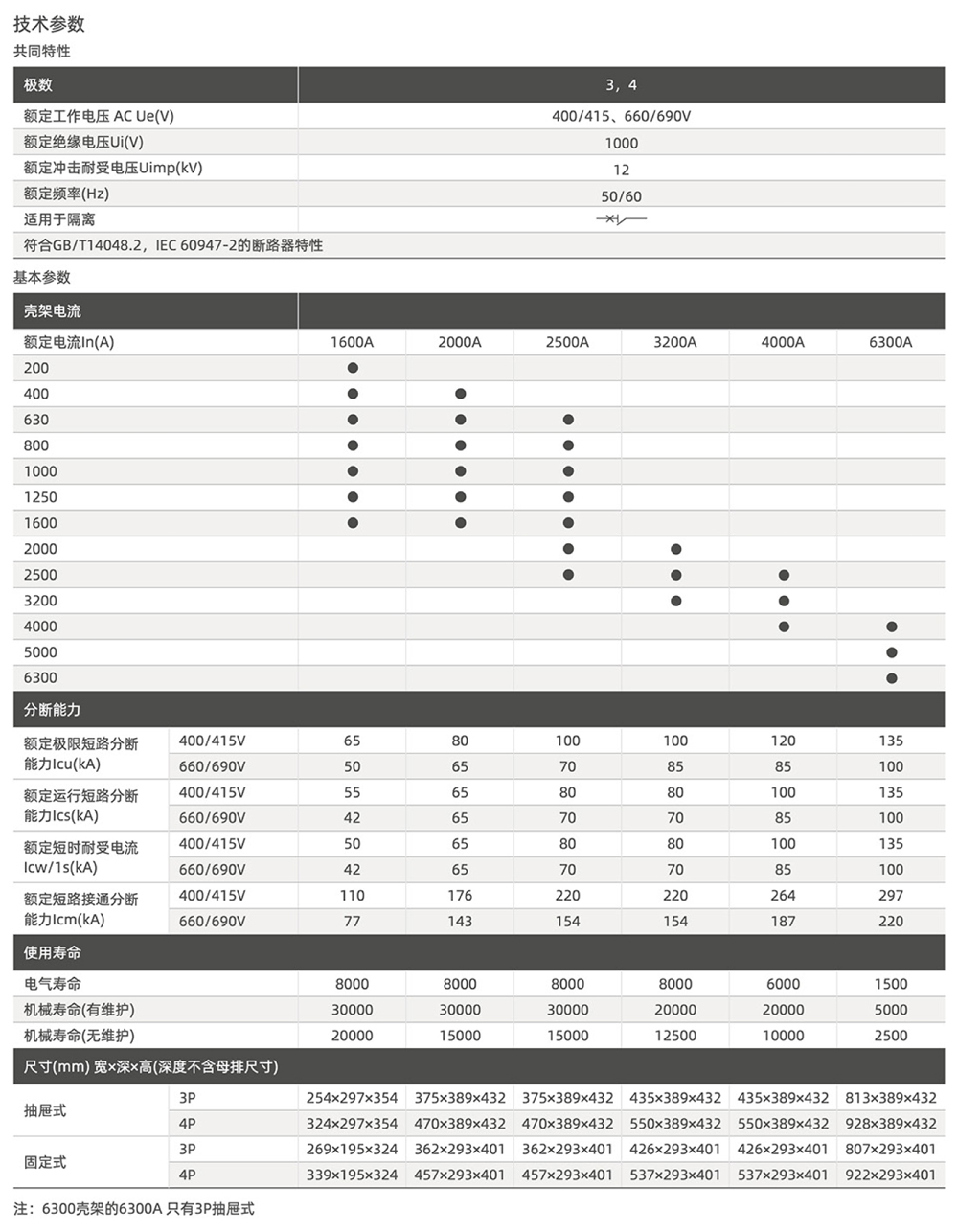 技术参数
共同特性

| 极数 | 3，4 |
|---|---|
| 额定工作电压 AC Ue(V) | 400/415、660/690V |
| 额定绝缘电压Ui(V) | 1000 |
| 额定冲击耐受电压Uimp(kV) | 12 |
| 额定频率(Hz) | 50/60 |
| 适用于隔离 | |
| 符合GB/T14048.2，IEC 60947-2的断路器特性 | |

基本参数

| 壳架电流 | | | | | | | |
|---|---|---|---|---|---|---|---|
| 额定电流In(A) | | 1600A | 2000A | 2500A | 3200A | 4000A | 6300A |
| 200 | | ● | | | | | |
| 400 | | ● | ● | | | | |
| 630 | | ● | ● | ● | | | |
| 800 | | ● | ● | ● | | | |
| 1000 | | ● | ● | ● | | | |
| 1250 | | ● | ● | ● | | | |
| 1600 | | ● | ● | ● | | | |
| 2000 | | | | ● | ● | | |
| 2500 | | | | ● | ● | ● | |
| 3200 | | | | | ● | ● | |
| 4000 | | | | | | ● | ● |
| 5000 | | | | | | | ● |
| 6300 | | | | | | | ● |
| 分断能力 | | | | | | | |
| 额定极限短路分断能力Icu(kA) | 400/415V | 65 | 80 | 100 | 100 | 120 | 135 |
| | 660/690V | 50 | 65 | 70 | 85 | 85 | 100 |
| 额定运行短路分断能力Ics(kA) | 400/415V | 55 | 65 | 80 | 80 | 100 | 135 |
| | 660/690V | 42 | 65 | 70 | 70 | 85 | 100 |
| 额定短时耐受电流Icw/1s(kA) | 400/415V | 50 | 65 | 80 | 80 | 100 | 135 |
| | 660/690V | 42 | 65 | 70 | 70 | 85 | 100 |
| 额定短路接通分断能力Icm(kA) | 400/415V | 110 | 176 | 220 | 220 | 264 | 297 |
| | 660/690V | 77 | 143 | 154 | 154 | 187 | 220 |
| 使用寿命 | | | | | | | |
| 电气寿命 | | 8000 | 8000 | 8000 | 8000 | 6000 | 1500 |
| 机械寿命(有维护) | | 30000 | 30000 | 30000 | 20000 | 20000 | 5000 |
| 机械寿命(无维护) | | 20000 | 15000 | 15000 | 12500 | 10000 | 2500 |
| 尺寸(mm) 宽×深×高(深度不含母排尺寸) | | | | | | | |
| 抽屉式 | 3P | 254×297×354 | 375×389×432 | 375×389×432 | 435×389×432 | 435×389×432 | 813×389×432 |
| | 4P | 324×297×354 | 470×389×432 | 470×389×432 | 550×389×432 | 550×389×432 | 928×389×432 |
| 固定式 | 3P | 269×195×324 | 362×293×401 | 362×293×401 | 426×293×401 | 426×293×401 | 807×293×401 |
| | 4P | 339×195×324 | 457×293×401 | 457×293×401 | 537×293×401 | 537×293×401 | 922×293×401 |

注：6300壳架的6300A 只有3P抽屉式